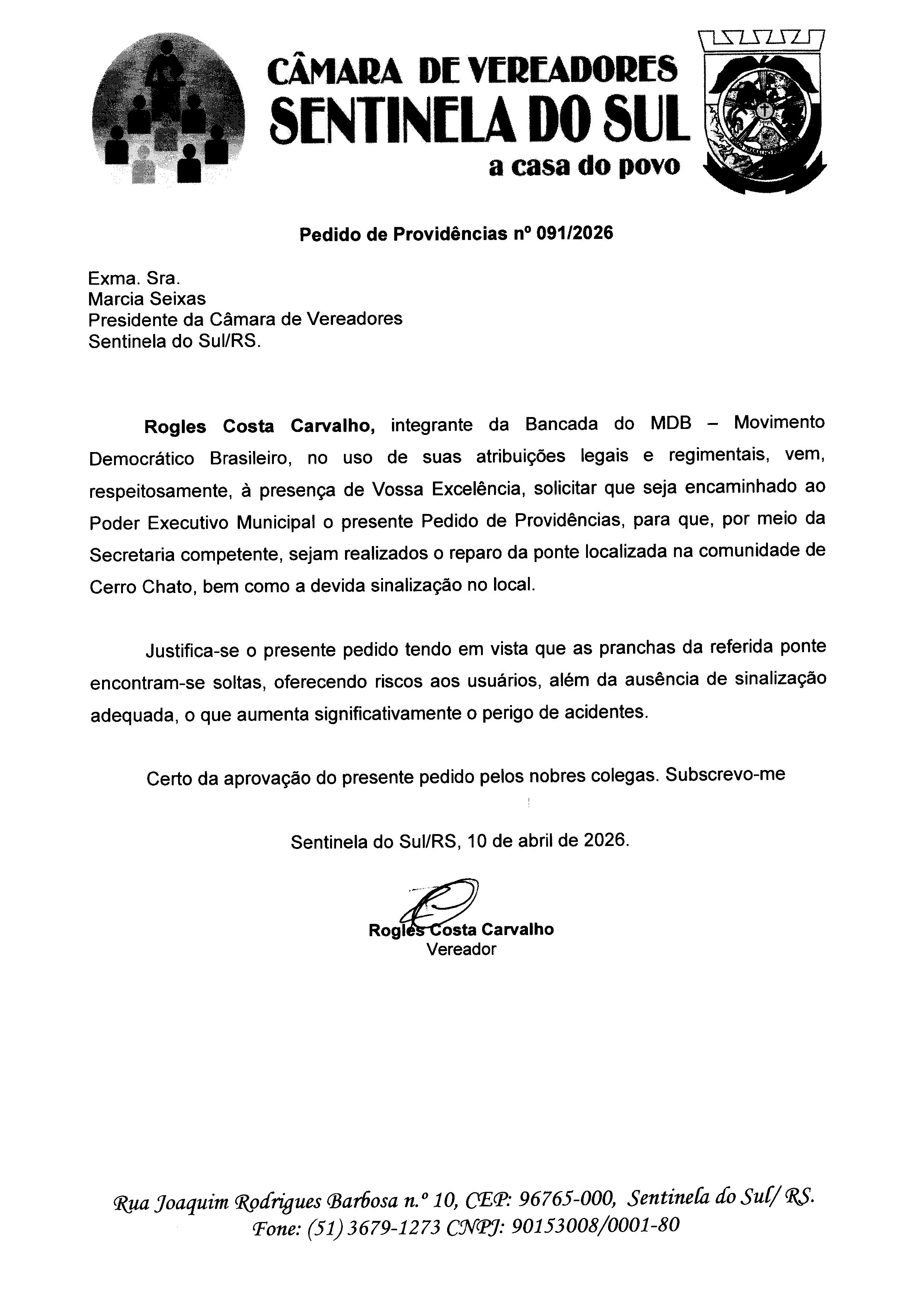 CÂMARA DE VEREADORES
SENTINELA DO SUL
a casa do povo

Pedido de Providências nº 091/2026

Exma. Sra.
Marcia Seixas
Presidente da Câmara de Vereadores
Sentinela do Sul/RS.

Rogles Costa Carvalho, integrante da Bancada do MDB – Movimento Democrático Brasileiro, no uso de suas atribuições legais e regimentais, vem, respeitosamente, à presença de Vossa Excelência, solicitar que seja encaminhado ao Poder Executivo Municipal o presente Pedido de Providências, para que, por meio da Secretaria competente, sejam realizados o reparo da ponte localizada na comunidade de Cerro Chato, bem como a devida sinalização no local.

Justifica-se o presente pedido tendo em vista que as pranchas da referida ponte encontram-se soltas, oferecendo riscos aos usuários, além da ausência de sinalização adequada, o que aumenta significativamente o perigo de acidentes.

Certo da aprovação do presente pedido pelos nobres colegas. Subscrevo-me

Sentinela do Sul/RS, 10 de abril de 2026.

Rogles Costa Carvalho
Vereador

Rua Joaquim Rodrigues Barbosa n.º 10, CEP: 96765-000, Sentinela do Sul/ RS.
Fone: (51) 3679-1273 CNPJ: 90153008/0001-80